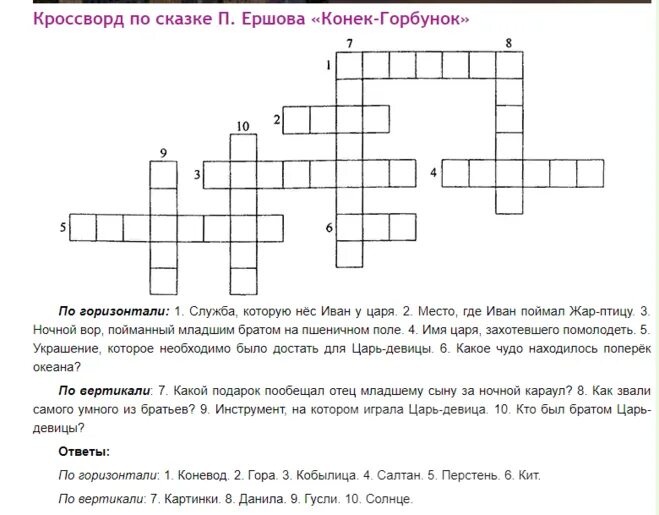 Кроссворд по сказке П. Ершова «Конек-Горбунок»

7 8 1 2 10 9 3 4 5 6

**По горизонтали:** 1. Служба, которую нёс Иван у царя. 2. Место, где Иван поймал Жар-птицу. 3. Ночной вор, пойманный младшим братом на пшеничном поле. 4. Имя царя, захотевшего помолодеть. 5. Украшение, которое необходимо было достать для Царь-девицы. 6. Какое чудо находилось поперёк океана?

**По вертикали**: 7. Какой подарок пообещал отец младшему сыну за ночной караул? 8. Как звали самого умного из братьев? 9. Инструмент, на котором играла Царь-девица. 10. Кто был братом Царь-девицы?

**Ответы:**

По горизонтали: 1. Коневод. 2. Гора. 3. Кобылица. 4. Салтан. 5. Перстень. 6. Кит.

По вертикали: 7. Картинки. 8. Данила. 9. Гусли. 10. Солнце.